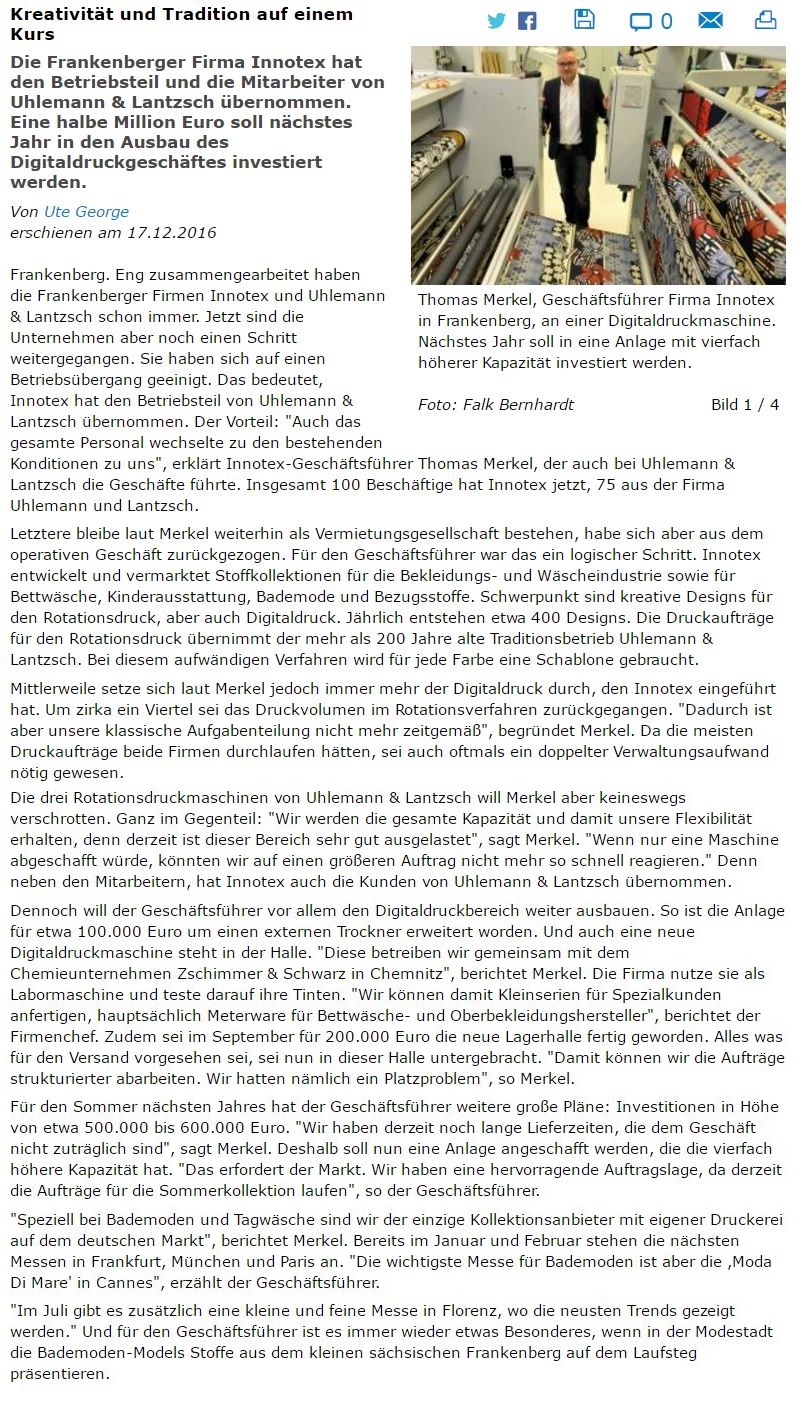 Kreativität und Tradition auf einem Kurs

0

Die Frankenberger Firma Innotex hat den Betriebsteil und die Mitarbeiter von Uhlemann & Lantzsch übernommen. Eine halbe Million Euro soll nächstes Jahr in den Ausbau des Digitaldruckgeschäftes investiert werden.

Von Ute George
erschienen am 17.12.2016

Thomas Merkel, Geschäftsführer Firma Innotex in Frankenberg, an einer Digitaldruckmaschine. Nächstes Jahr soll in eine Anlage mit vierfach höherer Kapazität investiert werden.

Foto: Falk Bernhardt

Bild 1 / 4

Frankenberg. Eng zusammengearbeitet haben die Frankenberger Firmen Innotex und Uhlemann & Lantzsch schon immer. Jetzt sind die Unternehmen aber noch einen Schritt weitergegangen. Sie haben sich auf einen Betriebsübergang geeinigt. Das bedeutet, Innotex hat den Betriebsteil von Uhlemann & Lantzsch übernommen. Der Vorteil: "Auch das gesamte Personal wechselte zu den bestehenden Konditionen zu uns", erklärt Innotex-Geschäftsführer Thomas Merkel, der auch bei Uhlemann & Lantzsch die Geschäfte führte. Insgesamt 100 Beschäftige hat Innotex jetzt, 75 aus der Firma Uhlemann und Lantzsch.

Letztere bleibe laut Merkel weiterhin als Vermietungsgesellschaft bestehen, habe sich aber aus dem operativen Geschäft zurückgezogen. Für den Geschäftsführer war das ein logischer Schritt. Innotex entwickelt und vermarktet Stoffkollektionen für die Bekleidungs- und Wäscheindustrie sowie für Bettwäsche, Kinderausstattung, Bademode und Bezugsstoffe. Schwerpunkt sind kreative Designs für den Rotationsdruck, aber auch Digitaldruck. Jährlich entstehen etwa 400 Designs. Die Druckaufträge für den Rotationsdruck übernimmt der mehr als 200 Jahre alte Traditionsbetrieb Uhlemann & Lantzsch. Bei diesem aufwändigen Verfahren wird für jede Farbe eine Schablone gebraucht.

Mittlerweile setze sich laut Merkel jedoch immer mehr der Digitaldruck durch, den Innotex eingeführt hat. Um zirka ein Viertel sei das Druckvolumen im Rotationsverfahren zurückgegangen. "Dadurch ist aber unsere klassische Aufgabenteilung nicht mehr zeitgemäß", begründet Merkel. Da die meisten Druckaufträge beide Firmen durchlaufen hätten, sei auch oftmals ein doppelter Verwaltungsaufwand nötig gewesen.

Die drei Rotationsdruckmaschinen von Uhlemann & Lantzsch will Merkel aber keineswegs verschrotten. Ganz im Gegenteil: "Wir werden die gesamte Kapazität und damit unsere Flexibilität erhalten, denn derzeit ist dieser Bereich sehr gut ausgelastet", sagt Merkel. "Wenn nur eine Maschine abgeschafft würde, könnten wir auf einen größeren Auftrag nicht mehr so schnell reagieren." Denn neben den Mitarbeitern, hat Innotex auch die Kunden von Uhlemann & Lantzsch übernommen.

Dennoch will der Geschäftsführer vor allem den Digitaldruckbereich weiter ausbauen. So ist die Anlage für etwa 100.000 Euro um einen externen Trockner erweitert worden. Und auch eine neue Digitaldruckmaschine steht in der Halle. "Diese betreiben wir gemeinsam mit dem Chemieunternehmen Zschimmer & Schwarz in Chemnitz", berichtet Merkel. Die Firma nutze sie als Labormaschine und teste darauf ihre Tinten. "Wir können damit Kleinserien für Spezialkunden anfertigen, hauptsächlich Meterware für Bettwäsche- und Oberbekleidungshersteller", berichtet der Firmenchef. Zudem sei im September für 200.000 Euro die neue Lagerhalle fertig geworden. Alles was für den Versand vorgesehen sei, sei nun in dieser Halle untergebracht. "Damit können wir die Aufträge strukturierter abarbeiten. Wir hatten nämlich ein Platzproblem", so Merkel.

Für den Sommer nächsten Jahres hat der Geschäftsführer weitere große Pläne: Investitionen in Höhe von etwa 500.000 bis 600.000 Euro. "Wir haben derzeit noch lange Lieferzeiten, die dem Geschäft nicht zuträglich sind", sagt Merkel. Deshalb soll nun eine Anlage angeschafft werden, die die vierfach höhere Kapazität hat. "Das erfordert der Markt. Wir haben eine hervorragende Auftragslage, da derzeit die Aufträge für die Sommerkollektion laufen", so der Geschäftsführer.

"Speziell bei Bademoden und Tagwäsche sind wir der einzige Kollektionsanbieter mit eigener Druckerei auf dem deutschen Markt", berichtet Merkel. Bereits im Januar und Februar stehen die nächsten Messen in Frankfurt, München und Paris an. "Die wichtigste Messe für Bademoden ist aber die ‚Moda Di Mare' in Cannes", erzählt der Geschäftsführer.

"Im Juli gibt es zusätzlich eine kleine und feine Messe in Florenz, wo die neusten Trends gezeigt werden." Und für den Geschäftsführer ist es immer wieder etwas Besonderes, wenn in der Modestadt die Bademoden-Models Stoffe aus dem kleinen sächsischen Frankenberg auf dem Laufsteg präsentieren.